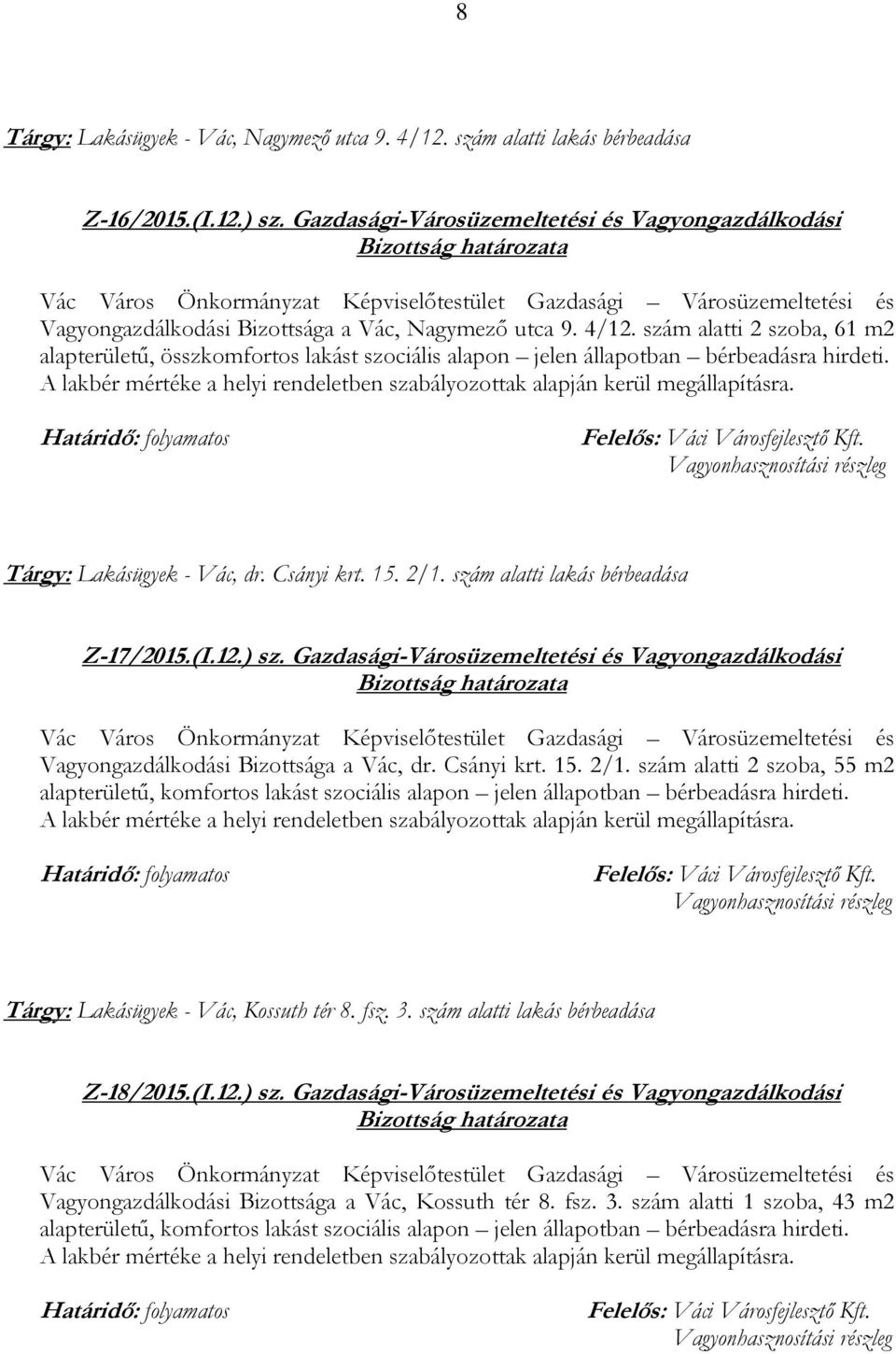 8

Tárgy: Lakásügyek - Vác, Nagymező utca 9. 4/12. szám alatti lakás bérbeadása

Z-16/2015.(I.12.) sz. Gazdasági-Városüzemeltetési és Vagyongazdálkodási Bizottság határozata

Vác Város Önkormányzat Képviselőtestület Gazdasági – Városüzemeltetési és Vagyongazdálkodási Bizottsága a Vác, Nagymező utca 9. 4/12. szám alatti 2 szoba, 61 m2 alapterületű, összkomfortos lakást szociális alapon – jelen állapotban – bérbeadásra hirdeti. A lakbér mértéke a helyi rendeletben szabályozottak alapján kerül megállapításra.

Határidő: folyamatos

Felelős: Váci Városfejlesztő Kft. Vagyonhasznosítási részleg

Tárgy: Lakásügyek - Vác, dr. Csányi krt. 15. 2/1. szám alatti lakás bérbeadása

Z-17/2015.(I.12.) sz. Gazdasági-Városüzemeltetési és Vagyongazdálkodási Bizottság határozata

Vác Város Önkormányzat Képviselőtestület Gazdasági – Városüzemeltetési és Vagyongazdálkodási Bizottsága a Vác, dr. Csányi krt. 15. 2/1. szám alatti 2 szoba, 55 m2 alapterületű, komfortos lakást szociális alapon – jelen állapotban – bérbeadásra hirdeti. A lakbér mértéke a helyi rendeletben szabályozottak alapján kerül megállapításra.

Határidő: folyamatos

Felelős: Váci Városfejlesztő Kft. Vagyonhasznosítási részleg

Tárgy: Lakásügyek - Vác, Kossuth tér 8. fsz. 3. szám alatti lakás bérbeadása

Z-18/2015.(I.12.) sz. Gazdasági-Városüzemeltetési és Vagyongazdálkodási Bizottság határozata

Vác Város Önkormányzat Képviselőtestület Gazdasági – Városüzemeltetési és Vagyongazdálkodási Bizottsága a Vác, Kossuth tér 8. fsz. 3. szám alatti 1 szoba, 43 m2 alapterületű, komfortos lakást szociális alapon – jelen állapotban – bérbeadásra hirdeti. A lakbér mértéke a helyi rendeletben szabályozottak alapján kerül megállapításra.

Határidő: folyamatos

Felelős: Váci Városfejlesztő Kft. Vagyonhasznosítási részleg